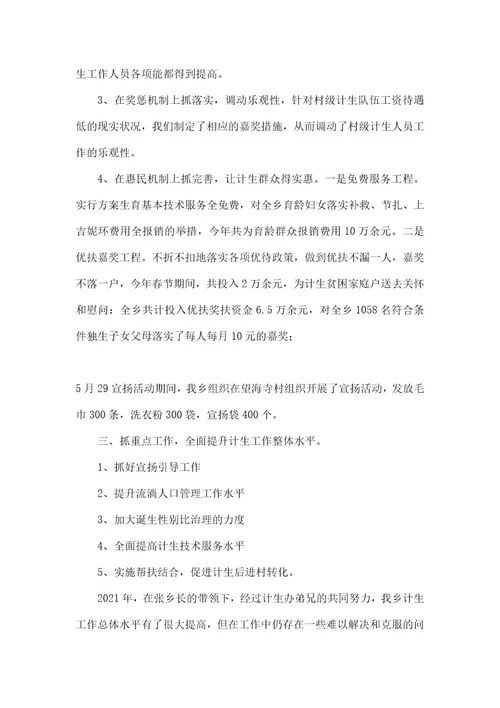 生工作人员各项能都得到提高。

3、在奖惩机制上抓落实，调动乐观性，针对村级计生队伍工资待遇低的现实状况，我们制定了相应的嘉奖措施，从而调动了村级计生人员工作的乐观性。

4、在惠民机制上抓完善，让计生群众得实惠。一是免费服务工程。实行方案生育基本技术服务全免费，对全乡育龄妇女落实补救、节扎、上吉妮环费用全报销的举措，今年共为育龄群众报销费用10万余元。二是优扶嘉奖工程。不折不扣地落实各项优待政策，做到优扶不漏一人，嘉奖不落一户，今年春节期间，共投入2万余元，为计生贫困家庭户送去关怀和慰问；全乡共计投入优扶奖扶资金6.5万余元，对全乡1058名符合条件独生子女父母落实了每人每月10元的嘉奖；

5月29宣扬活动期间，我乡组织在望海寺村组织开展了宣扬活动，发放毛巾300条，洗衣粉300袋，宣扬袋400个。

三、抓重点工作，全面提升计生工作整体水平。

1、抓好宣扬引导工作

2、提升流淌人口管理工作水平

3、加大诞生性别比治理的力度

4、全面提高计生技术服务水平

5、实施帮扶结合，促进计生后进村转化。

2021年，在张乡长的带领下，经过计生办弟兄的共同努力，我乡计生工作总体水平有了很大提高，但在工作中仍存在一些难以解决和克服的问